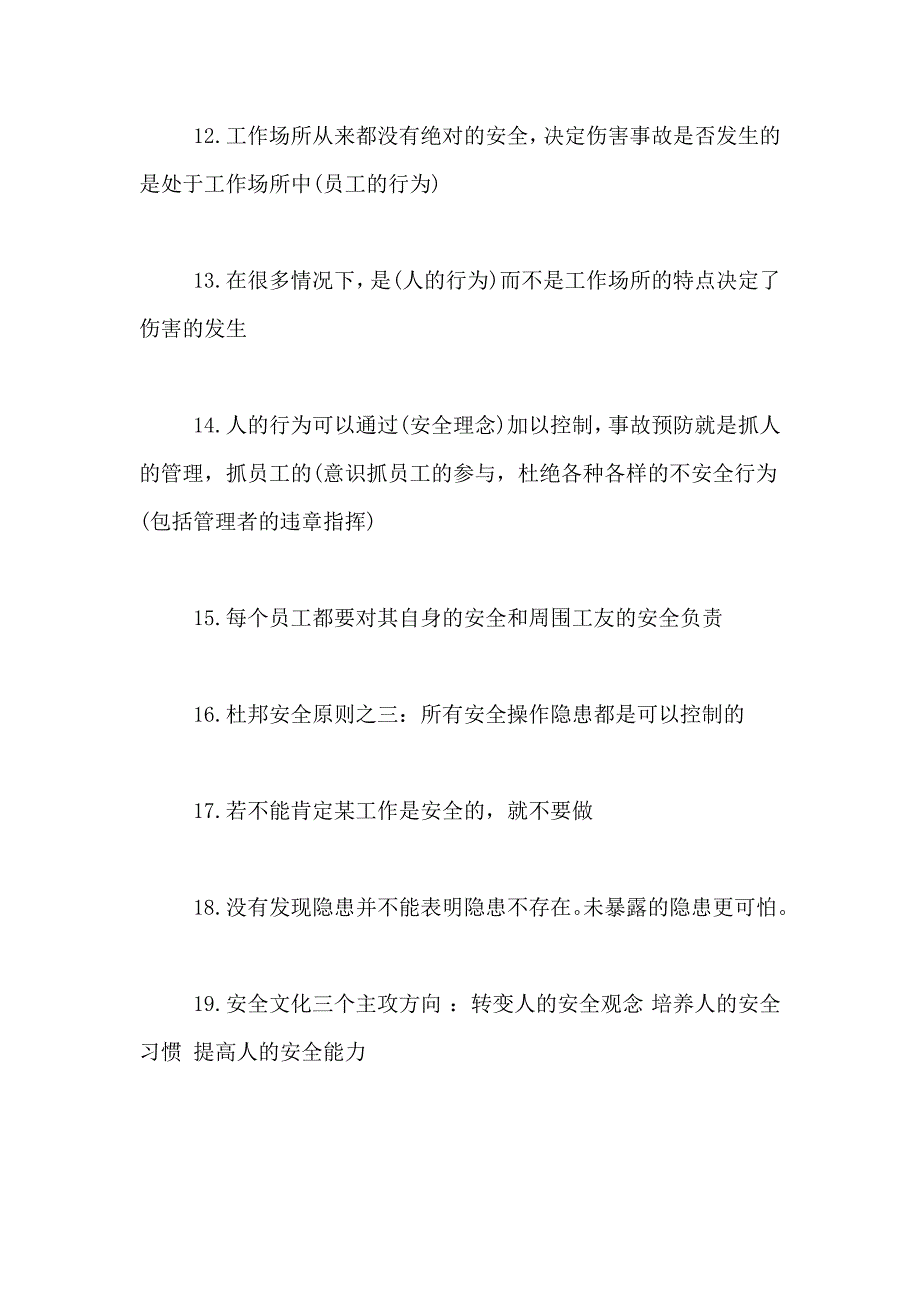 12.工作场所从来都没有绝对的安全，决定伤害事故是否发生的是处于工作场所中(员工的行为)

13.在很多情况下，是(人的行为)而不是工作场所的特点决定了伤害的发生

14.人的行为可以通过(安全理念)加以控制，事故预防就是抓人的管理，抓员工的(意识抓员工的参与，杜绝各种各样的不安全行为(包括管理者的违章指挥)

15.每个员工都要对其自身的安全和周围工友的安全负责

16.杜邦安全原则之三：所有安全操作隐患都是可以控制的

17.若不能肯定某工作是安全的，就不要做

18.没有发现隐患并不能表明隐患不存在。未暴露的隐患更可怕。

19.安全文化三个主攻方向 ：转变人的安全观念 培养人的安全习惯 提高人的安全能力